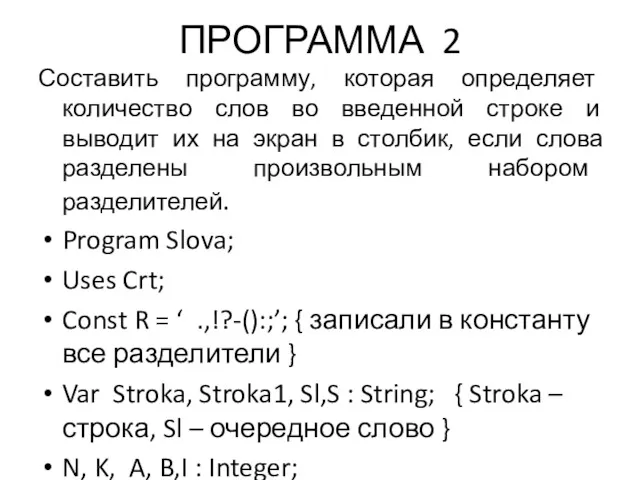 ПРОГРАММА 2

Составить программу, которая определяет количество слов во введенной строке и выводит их на экран в столбик, если слова разделены произвольным набором разделителей.

• Program Slova;
• Uses Crt;
• Const R = ‘ .,!?-():;’; { записали в константу все разделители }
• Var Stroka, Stroka1, Sl,S : String; { Stroka – строка, Sl – очередное слово }
• N, K, A, B,I : Integer;